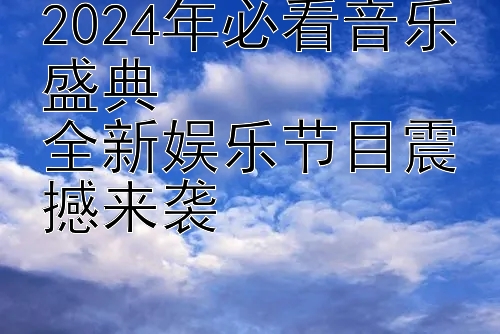 2024年必看音乐盛典
全新娱乐节目震撼来袭